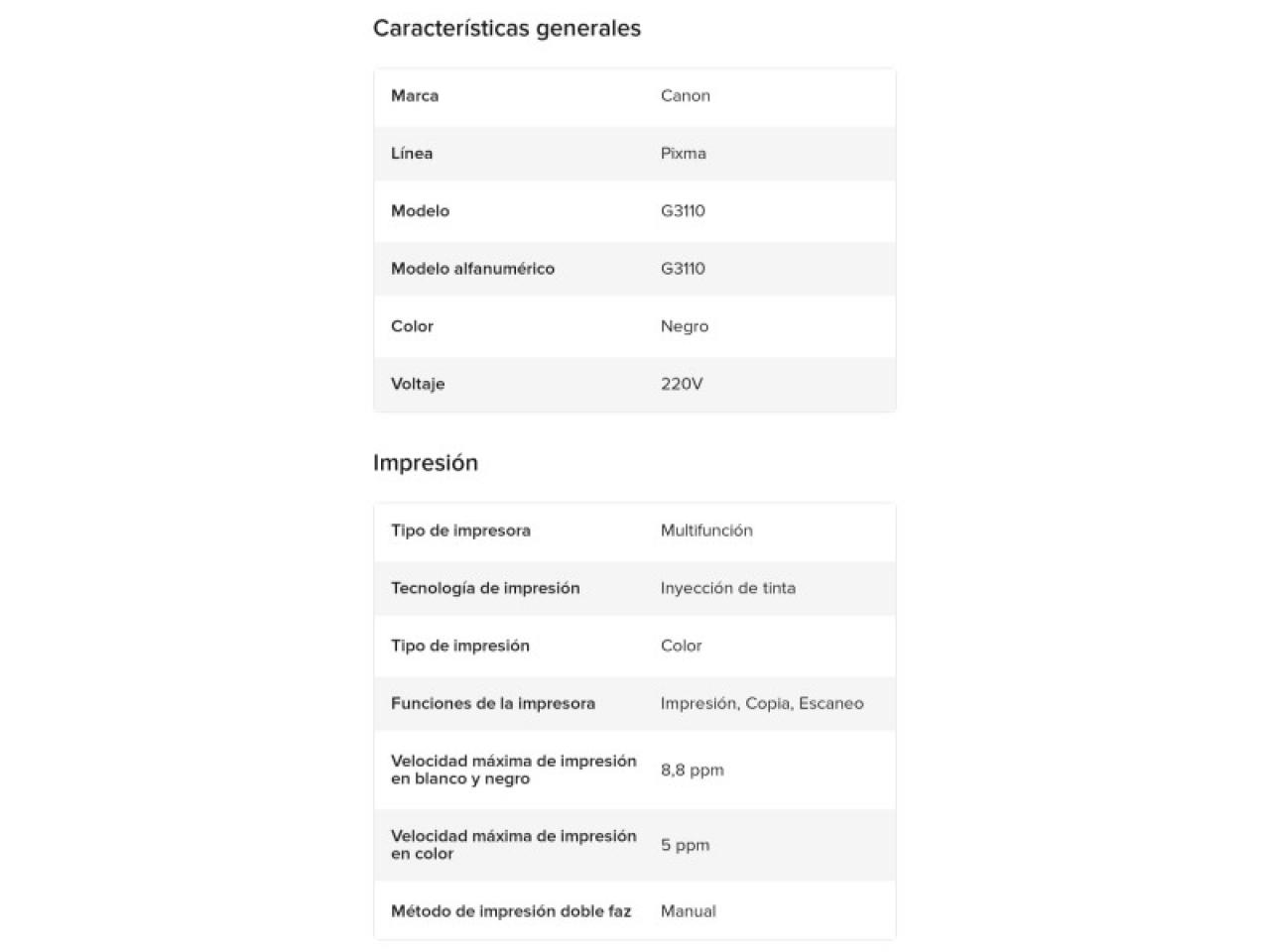 Características generales

| Marca | Canon |
|---|---|
| Línea | Pixma |
| Modelo | G3110 |
| Modelo alfanumérico | G3110 |
| Color | Negro |
| Voltaje | 220V |

Impresión

| Tipo de impresora | Multifunción |
|---|---|
| Tecnología de impresión | Inyección de tinta |
| Tipo de impresión | Color |
| Funciones de la impresora | Impresión, Copia, Escaneo |
| Velocidad máxima de impresión en blanco y negro | 8,8 ppm |
| Velocidad máxima de impresión en color | 5 ppm |
| Método de impresión doble faz | Manual |